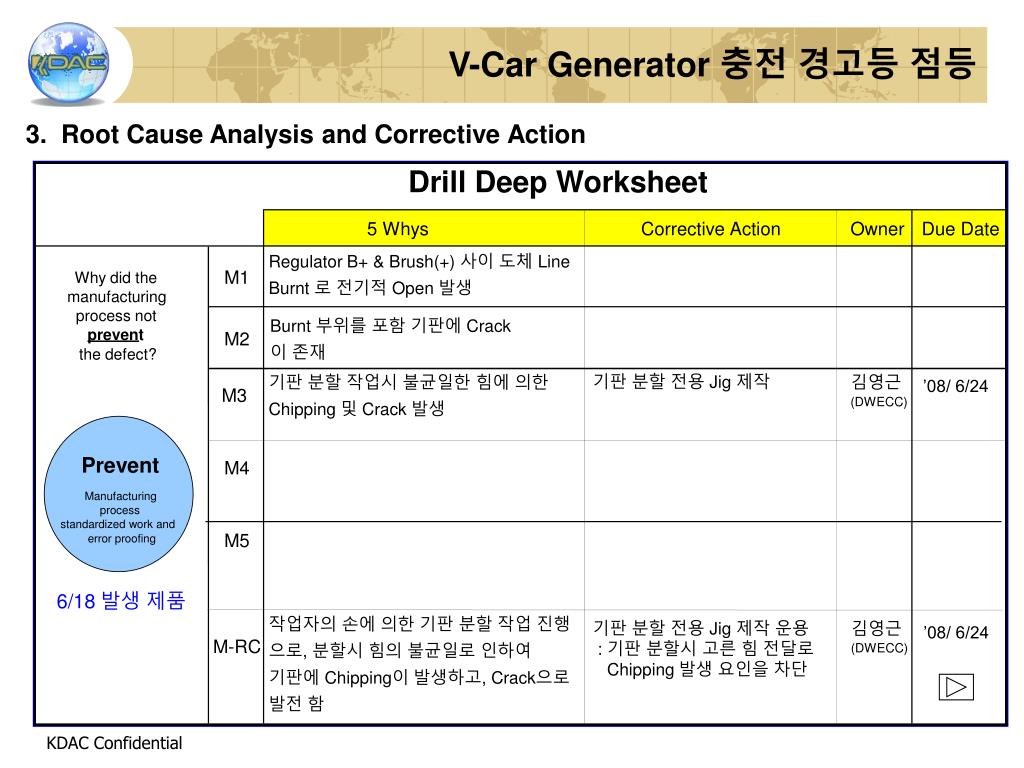 KDAC

V-Car Generator 충전 경고등 점등

3. Root Cause Analysis and Corrective Action

Drill Deep Worksheet

| | | 5 Whys | Corrective Action | Owner | Due Date |
|---|---|---|---|---|---|
| Why did the manufacturing process not prevent the defect? | M1 | Regulator B+ & Brush(+) 사이 도체 Line Burnt 로 전기적 Open 발생 | | | |
| | M2 | Burnt 부위를 포함 기판에 Crack 이 존재 | | | |
| | M3 | 기판 분할 작업시 불균일한 힘에 의한 Chipping 및 Crack 발생 | 기판 분할 전용 Jig 제작 | 김영근 (DWECC) | '08/ 6/24 |
| Prevent Manufacturing process standardized work and error proofing | M4 | | | | |
| | M5 | | | | |
| 6/18 발생 제품 | M-RC | 작업자의 손에 의한 기판 분할 작업 진행으로, 분할시 힘의 불균일로 인하여 기판에 Chipping이 발생하고, Crack으로 발전 함 | 기판 분할 전용 Jig 제작 운용 : 기판 분할시 고른 힘 전달로 Chipping 발생 요인을 차단 | 김영근 (DWECC) | '08/ 6/24 |

KDAC Confidential